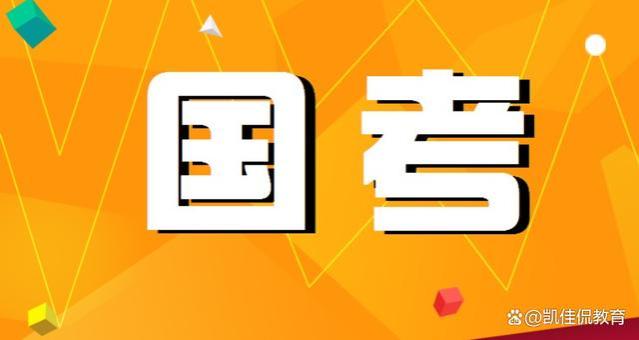 国考

@凯佳侃教育